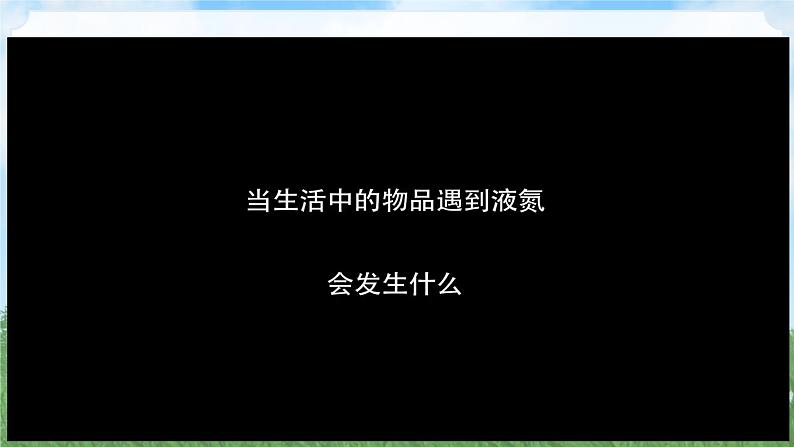 当生活中的物品遇到液氮

会发生什么